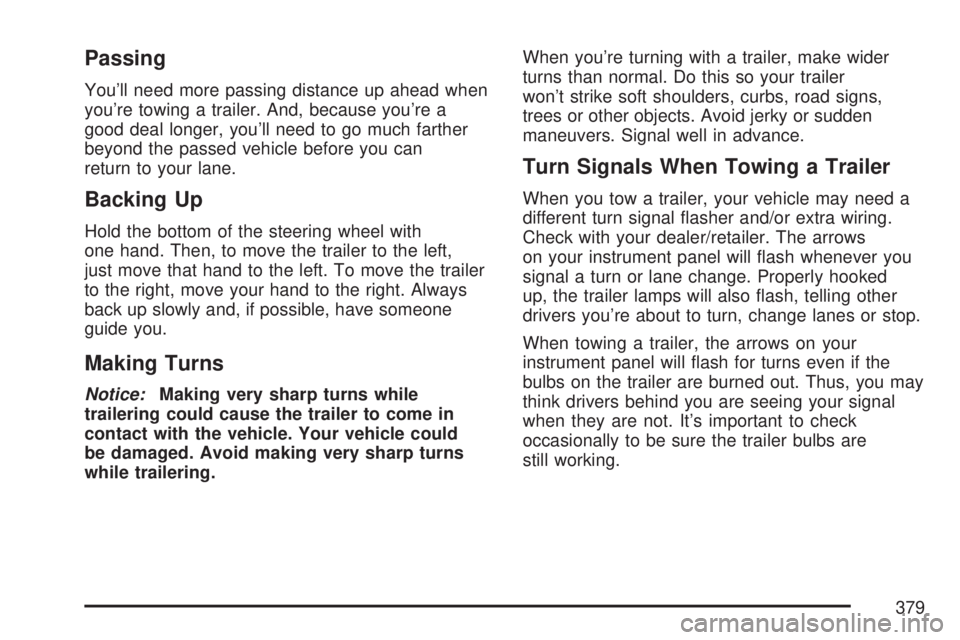 Passing

You'll need more passing distance up ahead when you're towing a trailer. And, because you're a good deal longer, you'll need to go much farther beyond the passed vehicle before you can return to your lane.

Backing Up

Hold the bottom of the steering wheel with one hand. Then, to move the trailer to the left, just move that hand to the left. To move the trailer to the right, move your hand to the right. Always back up slowly and, if possible, have someone guide you.

Making Turns

Notice: Making very sharp turns while trailering could cause the trailer to come in contact with the vehicle. Your vehicle could be damaged. Avoid making very sharp turns while trailering.

When you're turning with a trailer, make wider turns than normal. Do this so your trailer won't strike soft shoulders, curbs, road signs, trees or other objects. Avoid jerky or sudden maneuvers. Signal well in advance.

Turn Signals When Towing a Trailer

When you tow a trailer, your vehicle may need a different turn signal flasher and/or extra wiring. Check with your dealer/retailer. The arrows on your instrument panel will flash whenever you signal a turn or lane change. Properly hooked up, the trailer lamps will also flash, telling other drivers you're about to turn, change lanes or stop.

When towing a trailer, the arrows on your instrument panel will flash for turns even if the bulbs on the trailer are burned out. Thus, you may think drivers behind you are seeing your signal when they are not. It's important to check occasionally to be sure the trailer bulbs are still working.

379

carmanualsonline.info